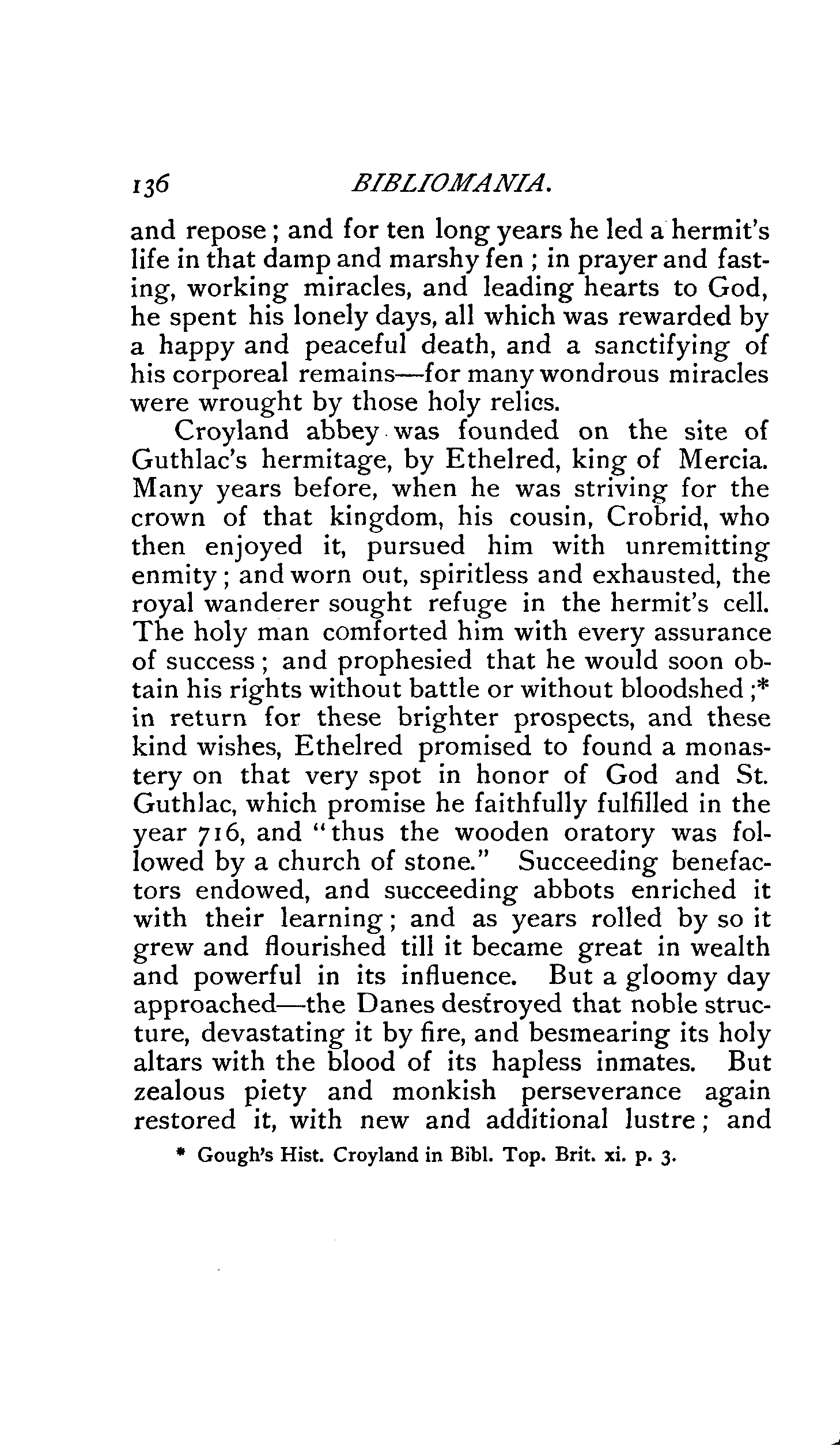 136 BIBLIOMANIA.

and repose; and for ten long years he led a hermit's life in that damp and marshy fen; in prayer and fasting, working miracles, and leading hearts to God, he spent his lonely days, all which was rewarded by a happy and peaceful death, and a sanctifying of his corporeal remains—for many wondrous miracles were wrought by those holy relics.

Croyland abbey was founded on the site of Guthlac's hermitage, by Ethelred, king of Mercia. Many years before, when he was striving for the crown of that kingdom, his cousin, Crobrid, who then enjoyed it, pursued him with unremitting enmity; and worn out, spiritless and exhausted, the royal wanderer sought refuge in the hermit's cell. The holy man comforted him with every assurance of success; and prophesied that he would soon obtain his rights without battle or without bloodshed;* in return for these brighter prospects, and these kind wishes, Ethelred promised to found a monastery on that very spot in honor of God and St. Guthlac, which promise he faithfully fulfilled in the year 716, and "thus the wooden oratory was followed by a church of stone." Succeeding benefactors endowed, and succeeding abbots enriched it with their learning; and as years rolled by so it grew and flourished till it became great in wealth and powerful in its influence. But a gloomy day approached—the Danes destroyed that noble structure, devastating it by fire, and besmearing its holy altars with the blood of its hapless inmates. But zealous piety and monkish perseverance again restored it, with new and additional lustre; and

* Gough's Hist. Croyland in Bibl. Top. Brit. xi. p. 3.